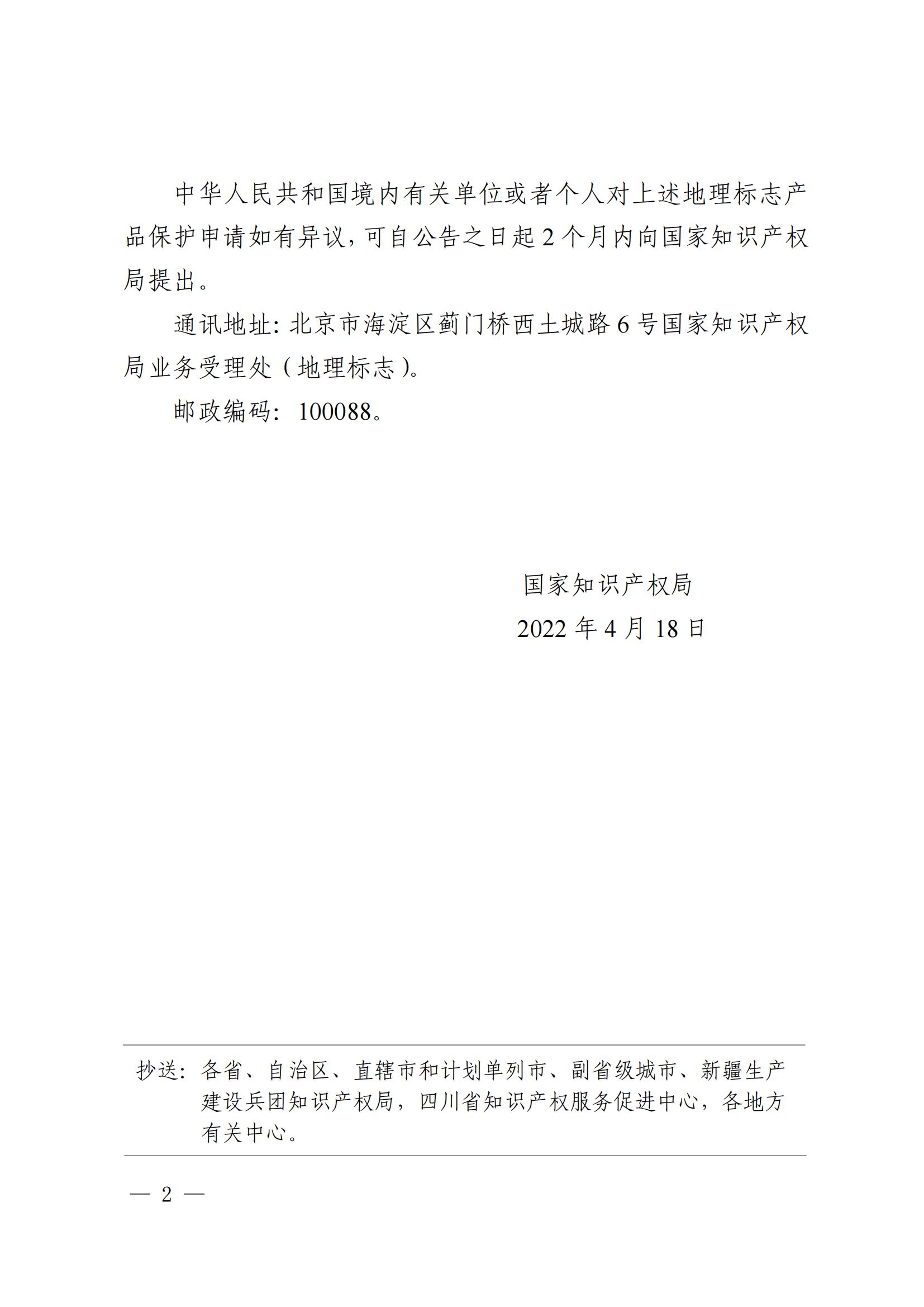 中华人民共和国境内有关单位或者个人对上述地理标志产品保护申请如有异议，可自公告之日起2个月内向国家知识产权局提出。

通讯地址：北京市海淀区蓟门桥西土城路6号国家知识产权局业务受理处（地理标志）。

邮政编码：100088。

国家知识产权局

2022年4月18日

抄送：各省、自治区、直辖市和计划单列市、副省级城市、新疆生产建设兵团知识产权局，四川省知识产权服务促进中心，各地方有关中心。

— 2 —